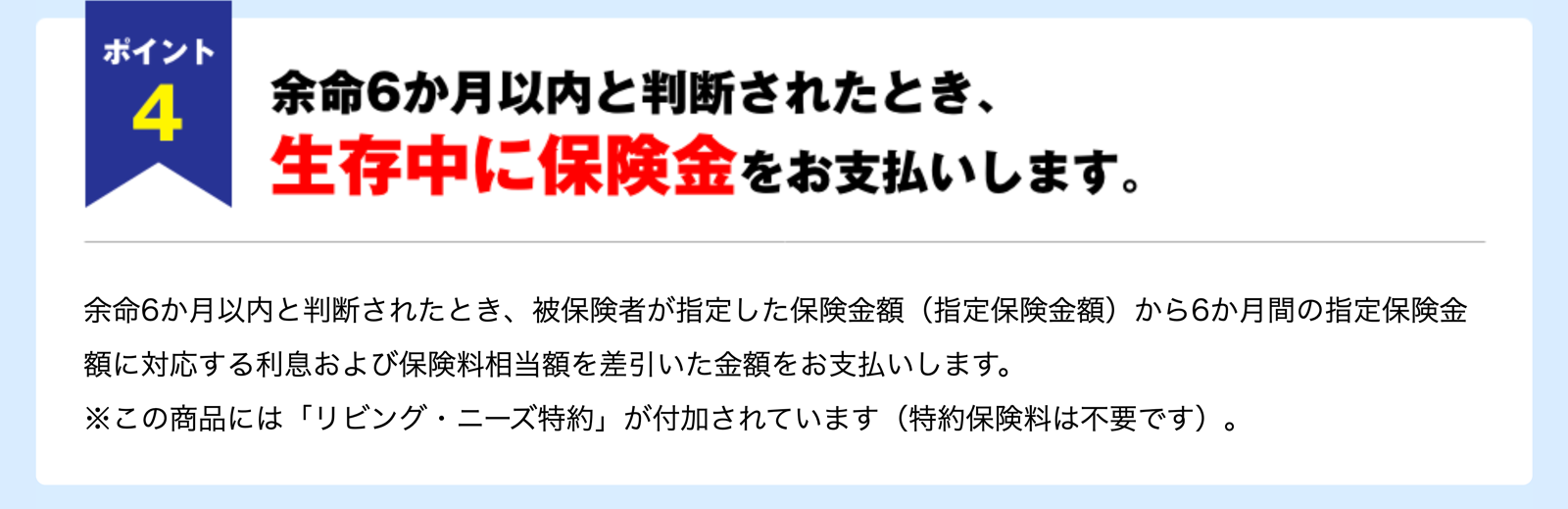 ポイント
4

余命6か月以内と判断されたとき、
生存中に保険金をお支払いします。

余命6か月以内と判断されたとき、被保険者が指定した保険金額（指定保険金額）から6か月間の指定保険金額に対応する利息および保険料相当額を差引いた金額をお支払いします。
※この商品には「リビング・ニーズ特約」が付加されています（特約保険料は不要です）。